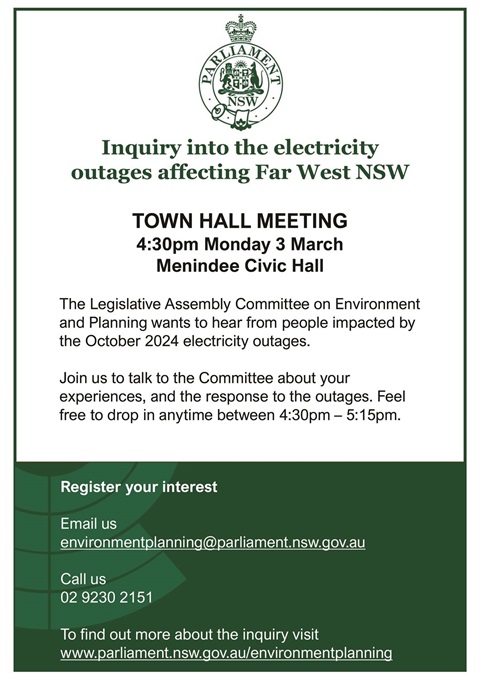 PARLIAMENT
NSW

Inquiry into the electricity outages affecting Far West NSW

TOWN HALL MEETING
4:30pm Monday 3 March
Menindee Civic Hall

The Legislative Assembly Committee on Environment and Planning wants to hear from people impacted by the October 2024 electricity outages.

Join us to talk to the Committee about your experiences, and the response to the outages. Feel free to drop in anytime between 4:30pm – 5:15pm.

Register your interest

Email us
environmentplanning@parliament.nsw.gov.au

Call us
02 9230 2151

To find out more about the inquiry visit
www.parliament.nsw.gov.au/environmentplanning